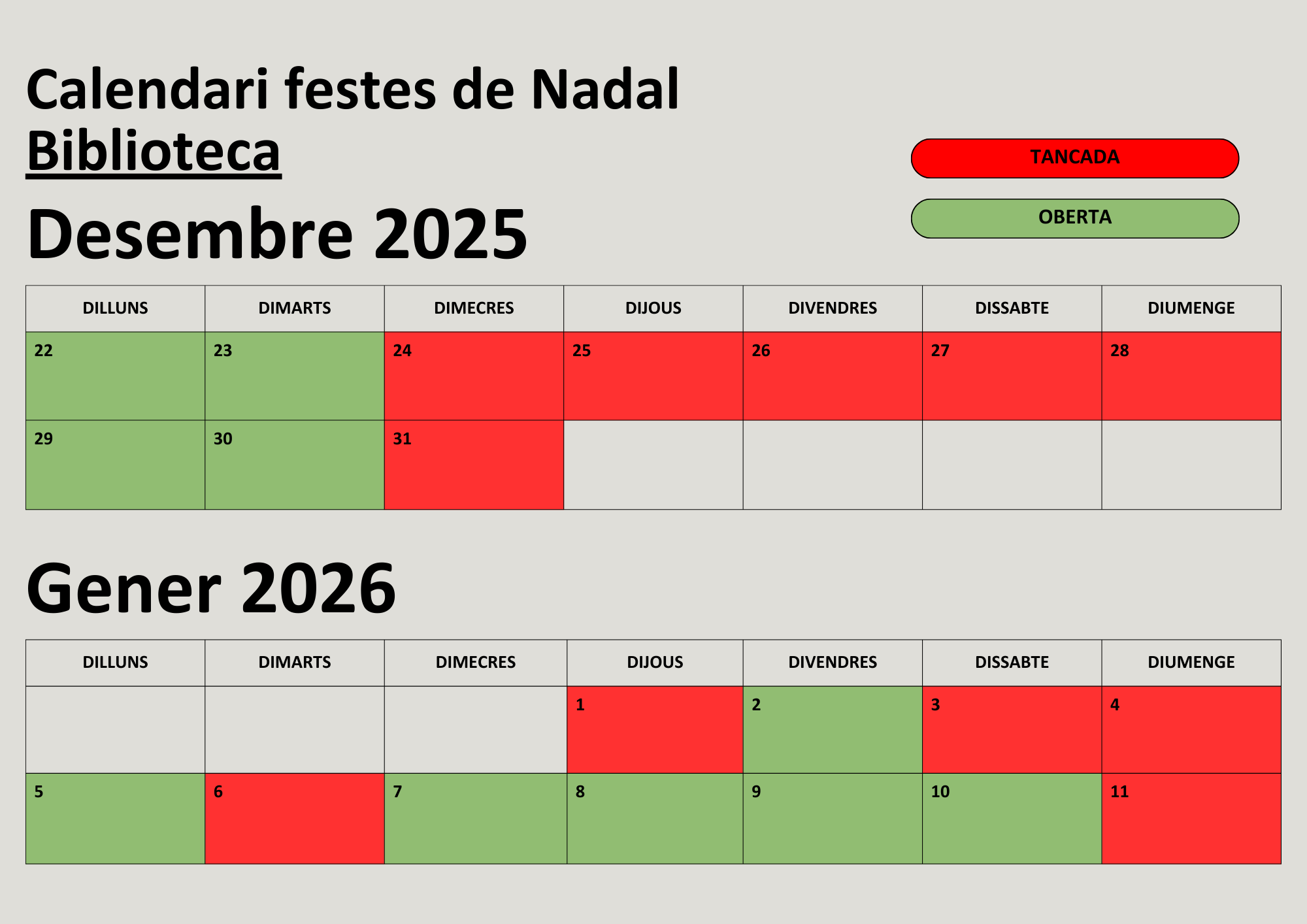 Calendari festes de Nadal
Biblioteca

TANCADA

OBERTA

Desembre 2025

| DILLUNS | DIMARTS | DIMECRES | DIJOUS | DIVENDRES | DISSABTE | DIUMENGE |
|---|---|---|---|---|---|---|
| 22 | 23 | 24 | 25 | 26 | 27 | 28 |
| 29 | 30 | 31 | | | | |

Gener 2026

| DILLUNS | DIMARTS | DIMECRES | DIJOUS | DIVENDRES | DISSABTE | DIUMENGE |
|---|---|---|---|---|---|---|
| | | | 1 | 2 | 3 | 4 |
| 5 | 6 | 7 | 8 | 9 | 10 | 11 |